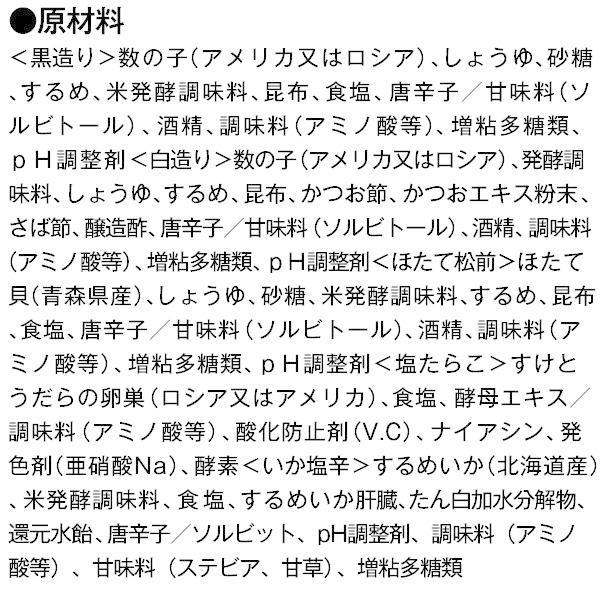 ●原材料

＜黒造り＞数の子（アメリカ又はロシア）、しょうゆ、砂糖、するめ、米発酵調味料、昆布、食塩、唐辛子／甘味料（ソルビトール）、酒精、調味料（アミノ酸等）、増粘多糖類、ｐＨ調整剤＜白造り＞数の子（アメリカ又はロシア）、発酵調味料、しょうゆ、するめ、昆布、かつお節、かつおエキス粉末、さば節、醸造酢、唐辛子／甘味料（ソルビトール）、酒精、調味料（アミノ酸等）、増粘多糖類、ｐＨ調整剤＜ほたて松前＞ほたて貝（青森県産）、しょうゆ、砂糖、米発酵調味料、するめ、昆布、食塩、唐辛子／甘味料（ソルビトール）、酒精、調味料（アミノ酸等）、増粘多糖類、ｐＨ調整剤＜塩たらこ＞すけとうだらの卵巣（ロシア又はアメリカ）、食塩、酵母エキス／調味料（アミノ酸等）、酸化防止剤（V.C）、ナイアシン、発色剤（亜硝酸Na）、酵素＜いか塩辛＞するめいか（北海道産）、米発酵調味料、食塩、するめいか肝臓、たん白加水分解物、還元水飴、唐辛子／ソルビット、pH調整剤、調味料（アミノ酸等）、甘味料（ステビア、甘草）、増粘多糖類